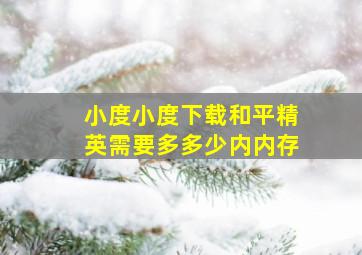 小度小度下载和平精英需要多多少内内存